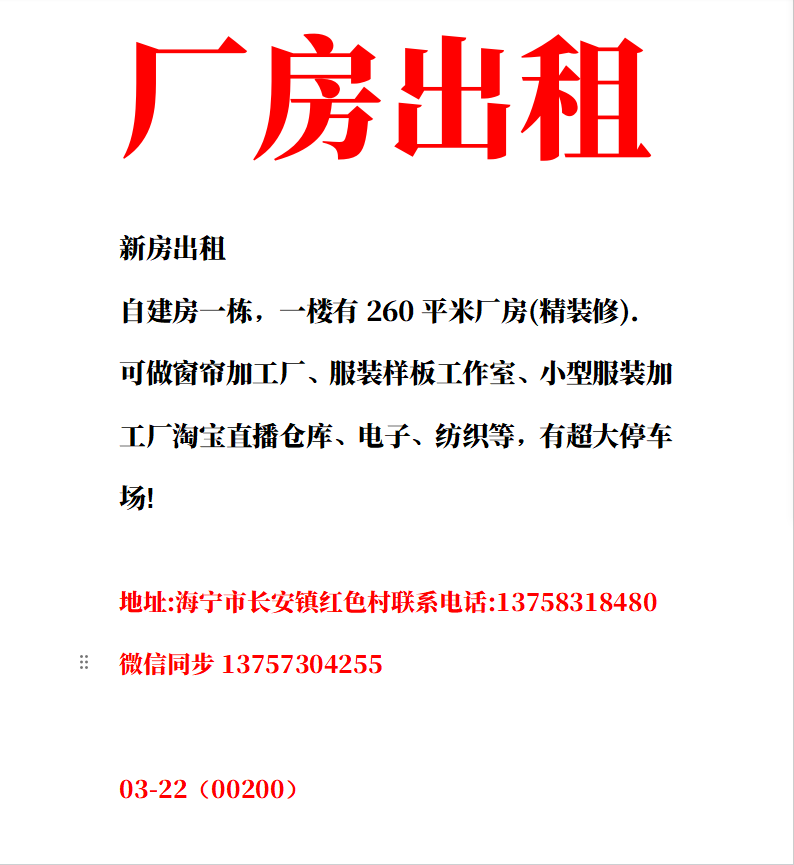 厂房出租

新房出租

自建房一栋，一楼有 260 平米厂房(精装修).

可做窗帘加工厂、服装样板工作室、小型服装加工厂淘宝直播仓库、电子、纺织等，有超大停车场!

地址:海宁市长安镇红色村联系电话:13758318480

微信同步 13757304255

03-22（00200）